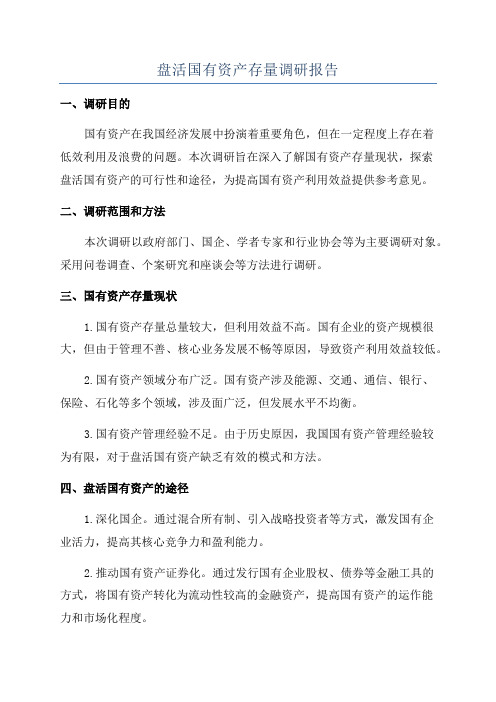 盘活国有资产存量调研报告

一、调研目的

国有资产在我国经济发展中扮演着重要角色，但在一定程度上存在着低效利用及浪费的问题。本次调研旨在深入了解国有资产存量现状，探索盘活国有资产的可行性和途径，为提高国有资产利用效益提供参考意见。

二、调研范围和方法

本次调研以政府部门、国企、学者专家和行业协会等为主要调研对象。采用问卷调查、个案研究和座谈会等方法进行调研。

三、国有资产存量现状

1.国有资产存量总量较大，但利用效益不高。国有企业的资产规模很大，但由于管理不善、核心业务发展不畅等原因，导致资产利用效益较低。

2.国有资产领域分布广泛。国有资产涉及能源、交通、通信、银行、保险、石化等多个领域，涉及面广泛，但发展水平不均衡。

3.国有资产管理经验不足。由于历史原因，我国国有资产管理经验较为有限，对于盘活国有资产缺乏有效的模式和方法。

四、盘活国有资产的途径

1.深化国企。通过混合所有制、引入战略投资者等方式，激发国有企业活力，提高其核心竞争力和盈利能力。

2.推动国有资产证券化。通过发行国有企业股权、债券等金融工具的方式，将国有资产转化为流动性较高的金融资产，提高国有资产的运作能力和市场化程度。